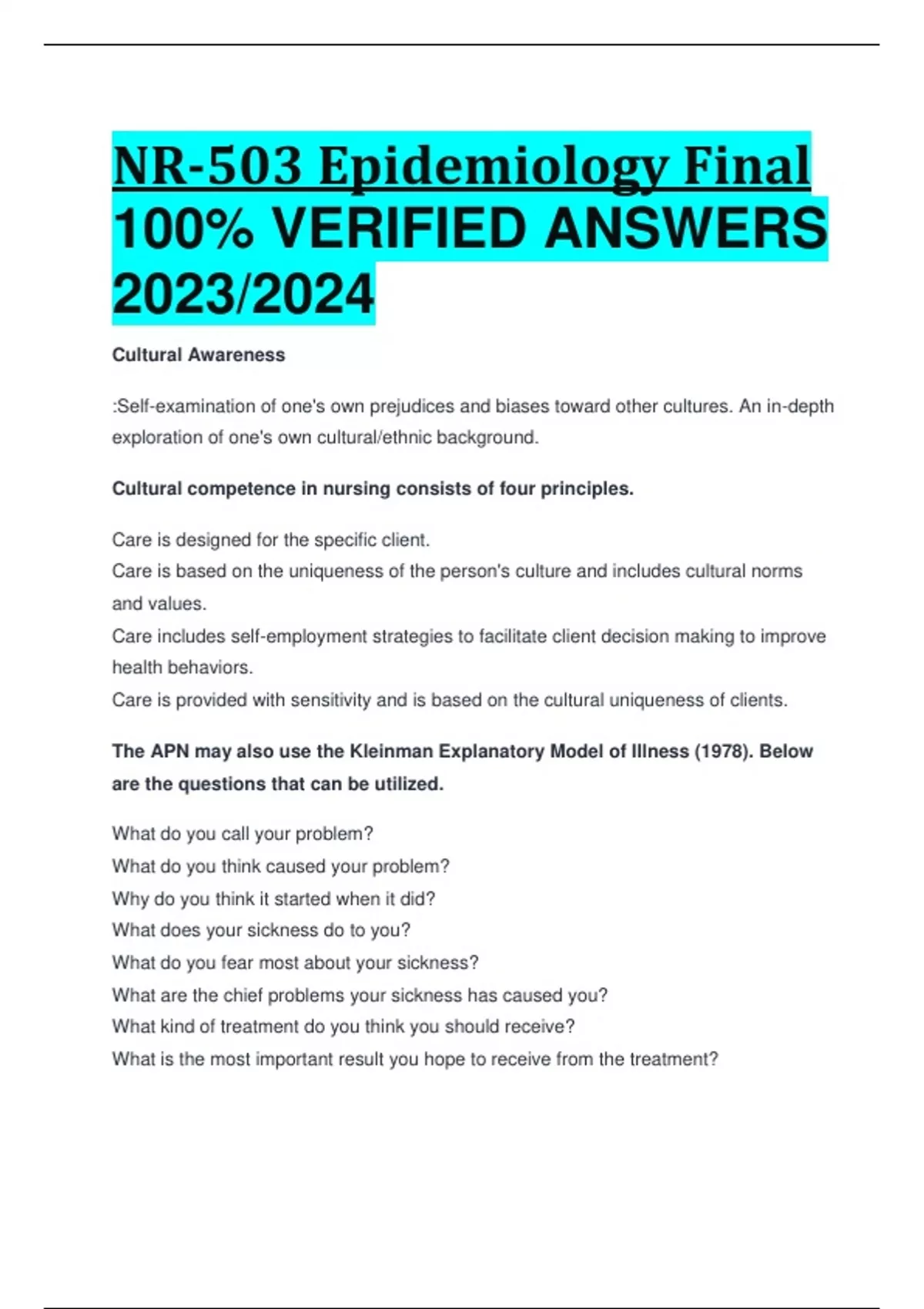 NR-503 Epidemiology Final 100% VERIFIED ANSWERS 2023/2024

Cultural Awareness

:Self-examination of one's own prejudices and biases toward other cultures. An in-depth exploration of one's own cultural/ethnic background.

Cultural competence in nursing consists of four principles.

Care is designed for the specific client.
Care is based on the uniqueness of the person's culture and includes cultural norms and values.
Care includes self-employment strategies to facilitate client decision making to improve health behaviors.
Care is provided with sensitivity and is based on the cultural uniqueness of clients.

The APN may also use the Kleinman Explanatory Model of Illness (1978). Below are the questions that can be utilized.

What do you call your problem?
What do you think caused your problem?
Why do you think it started when it did?
What does your sickness do to you?
What do you fear most about your sickness?
What are the chief problems your sickness has caused you?
What kind of treatment do you think you should receive?
What is the most important result you hope to receive from the treatment?